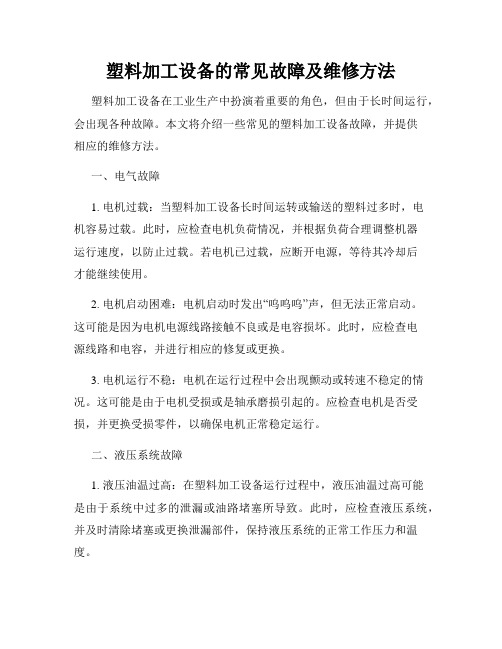 塑料加工设备的常见故障及维修方法

塑料加工设备在工业生产中扮演着重要的角色，但由于长时间运行，会出现各种故障。本文将介绍一些常见的塑料加工设备故障，并提供相应的维修方法。

一、电气故障

1. 电机过载：当塑料加工设备长时间运转或输送的塑料过多时，电机容易过载。此时，应检查电机负荷情况，并根据负荷合理调整机器运行速度，以防止过载。若电机已过载，应断开电源，等待其冷却后才能继续使用。

2. 电机启动困难：电机启动时发出“呜呜呜”声，但无法正常启动。这可能是因为电机电源线路接触不良或是电容损坏。此时，应检查电源线路和电容，并进行相应的修复或更换。

3. 电机运行不稳：电机在运行过程中会出现颤动或转速不稳定的情况。这可能是由于电机受损或是轴承磨损引起的。应检查电机是否受损，并更换受损零件，以确保电机正常稳定运行。

二、液压系统故障

1. 液压油温过高：在塑料加工设备运行过程中，液压油温过高可能是由于系统中过多的泄漏或油路堵塞所导致。此时，应检查液压系统，并及时清除堵塞或更换泄漏部件，保持液压系统的正常工作压力和温度。